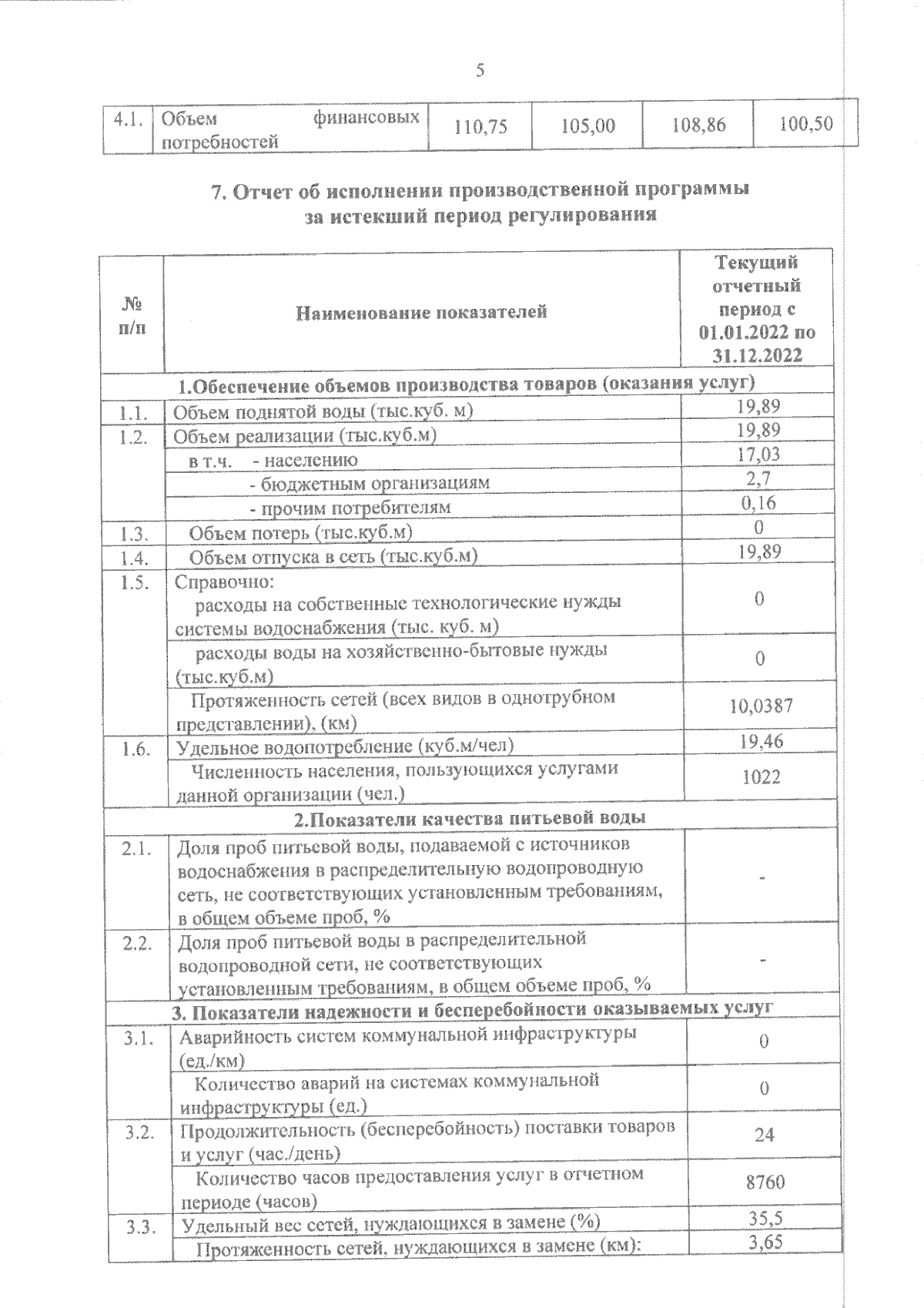 5

| 4.1. | Объем финансовых потребностей | 110,75 | 105,00 | 108,86 | 100,50 |
|---|---|---|---|---|---|

7. Отчет об исполнении производственной программы за истекший период регулирования

| № п/п | Наименование показателей | Текущий отчетный период с 01.01.2022 по 31.12.2022 |
|---|---|---|
| 1.Обеспечение объемов производства товаров (оказания услуг) | | |
| 1.1. | Объем поднятой воды (тыс.куб. м) | 19,89 |
| 1.2. | Объем реализации (тыс.куб.м) | 19,89 |
| | в т.ч. - населению | 17,03 |
| | - бюджетным организациям | 2,7 |
| | - прочим потребителям | 0,16 |
| 1.3. | Объем потерь (тыс.куб.м) | 0 |
| 1.4. | Объем отпуска в сеть (тыс.куб.м) | 19,89 |
| 1.5. | Справочно: расходы на собственные технологические нужды системы водоснабжения (тыс. куб. м) | 0 |
| | расходы воды на хозяйственно-бытовые нужды (тыс.куб.м) | 0 |
| | Протяженность сетей (всех видов в однотрубном представлении), (км) | 10,0387 |
| 1.6. | Удельное водопотребление (куб.м/чел) | 19,46 |
| | Численность населения, пользующихся услугами данной организации (чел.) | 1022 |
| 2.Показатели качества питьевой воды | | |
| 2.1. | Доля проб питьевой воды, подаваемой с источников водоснабжения в распределительную водопроводную сеть, не соответствующих установленным требованиям, в общем объеме проб, % | - |
| 2.2. | Доля проб питьевой воды в распределительной водопроводной сети, не соответствующих установленным требованиям, в общем объеме проб, % | - |
| 3. Показатели надежности и бесперебойности оказываемых услуг | | |
| 3.1. | Аварийность систем коммунальной инфраструктуры (ед./км) | 0 |
| | Количество аварий на системах коммунальной инфраструктуры (ед.) | 0 |
| 3.2. | Продолжительность (бесперебойность) поставки товаров и услуг (час./день) | 24 |
| | Количество часов предоставления услуг в отчетном периоде (часов) | 8760 |
| 3.3. | Удельный вес сетей, нуждающихся в замене (%) | 35,5 |
| | Протяженность сетей, нуждающихся в замене (км): | 3,65 |